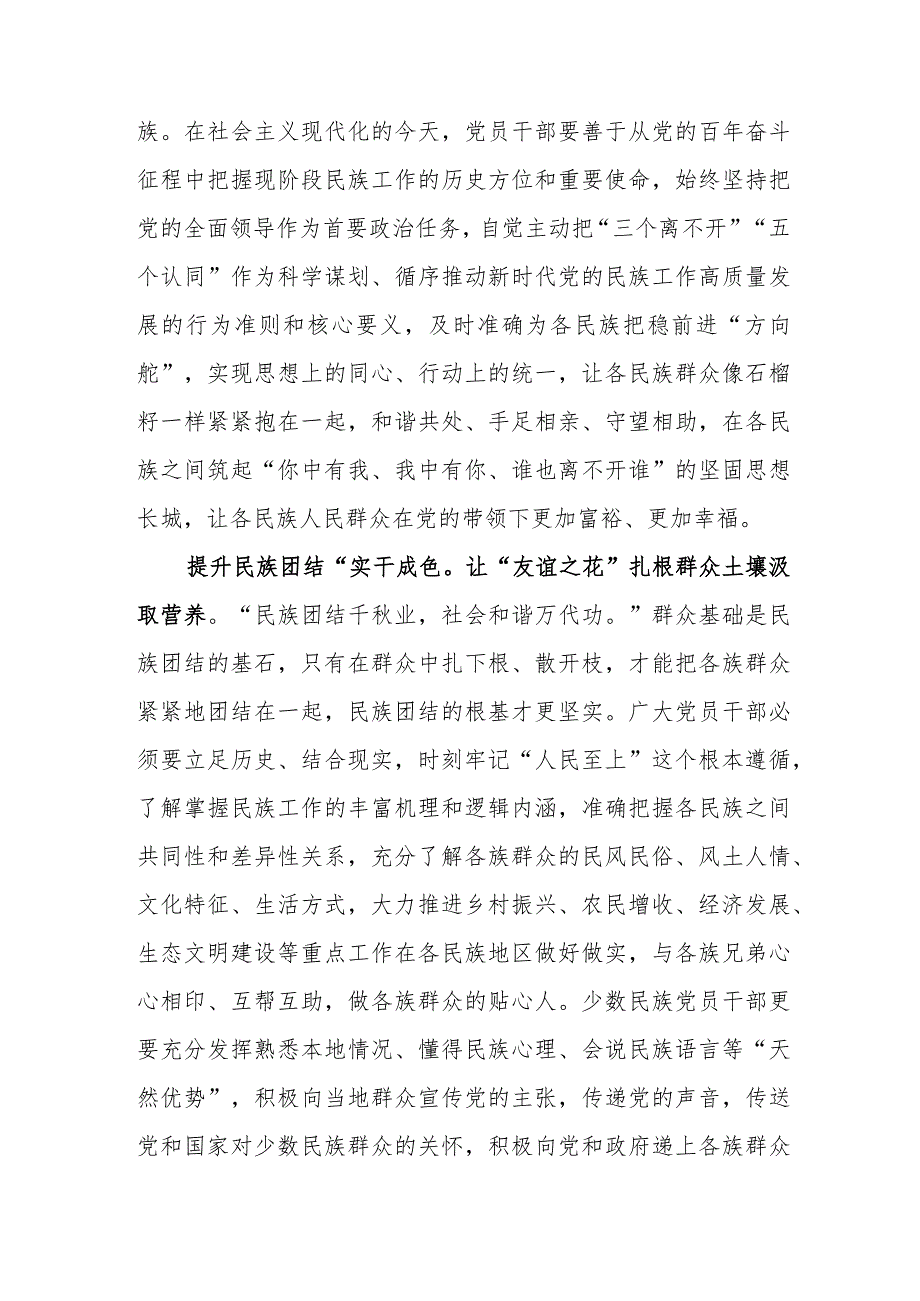 族。在社会主义现代化的今天，党员干部要善于从党的百年奋斗征程中把握现阶段民族工作的历史方位和重要使命，始终坚持把党的全面领导作为首要政治任务，自觉主动把“三个离不开”“五个认同”作为科学谋划、循序推动新时代党的民族工作高质量发展的行为准则和核心要义，及时准确为各民族把稳前进“方向舵”，实现思想上的同心、行动上的统一，让各民族群众像石榴籽一样紧紧抱在一起，和谐共处、手足相亲、守望相助，在各民族之间筑起“你中有我、我中有你、谁也离不开谁”的坚固思想长城，让各民族人民群众在党的带领下更加富裕、更加幸福。

提升民族团结“实干成色。让“友谊之花”扎根群众土壤汲取营养。“民族团结千秋业，社会和谐万代功。”群众基础是民族团结的基石，只有在群众中扎下根、散开枝，才能把各族群众紧紧地团结在一起，民族团结的根基才更坚实。广大党员干部必须要立足历史、结合现实，时刻牢记“人民至上”这个根本遵循，了解掌握民族工作的丰富机理和逻辑内涵，准确把握各民族之间共同性和差异性关系，充分了解各族群众的民风民俗、风土人情、文化特征、生活方式，大力推进乡村振兴、农民增收、经济发展、生态文明建设等重点工作在各民族地区做好做实，与各族兄弟心心相印、互帮互助，做各族群众的贴心人。少数民族党员干部更要充分发挥熟悉本地情况、懂得民族心理、会说民族语言等“天然优势”，积极向当地群众宣传党的主张，传递党的声音，传送党和国家对少数民族群众的关怀，积极向党和政府递上各族群众